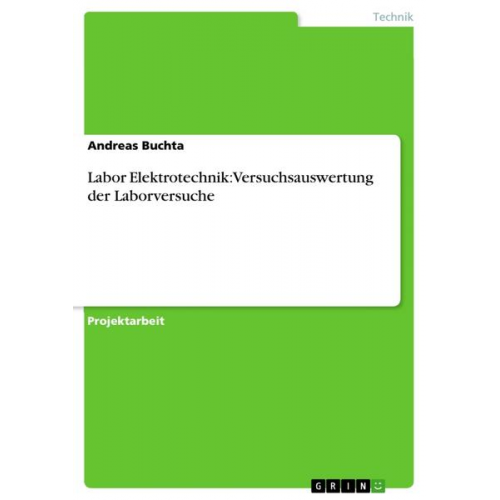 Technik

Andreas Buchta

Labor Elektrotechnik: Versuchsauswertung der Laborversuche

Projektarbeit

GRIN